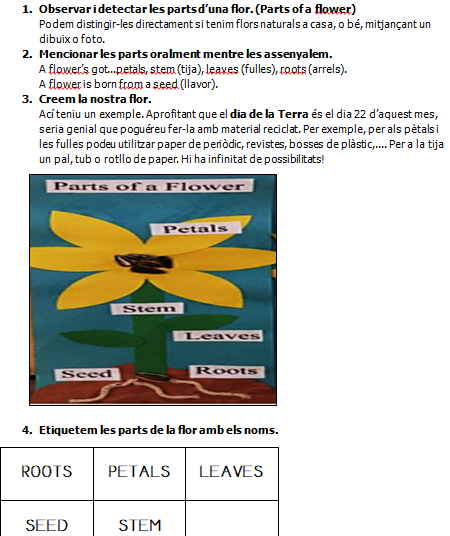 1. Observar i detectar les parts d'una flor. (Parts of a flower)
Podem distingir-les directament si tenim flors naturals a casa, o bé, mitjançant un dibuix o foto.

2. Mencionar les parts oralment mentre les assenyalem.
A flower's got...petals, stem (tija), leaves (fulles), roots (arrels).
A flower is born from a seed (llavor).

3. Creem la nostra flor.
Ací teniu un exemple. Aprofitant que el dia de la Terra és el dia 22 d'aquest mes, seria genial que poguéreu fer-la amb material reciclat. Per exemple, per als pètals i les fulles podeu utilitzar paper de periòdic, revistes, bosses de plàstic,.... Per a la tija un pal, tub o rotllo de paper. Hi ha infinitat de possibilitats!

Parts of a Flower
Petals
Stem
Leaves
Seed
Roots

4. Etiquetem les parts de la flor amb els noms.

| ROOTS | PETALS | LEAVES |
|---|---|---|
| SEED | STEM | |